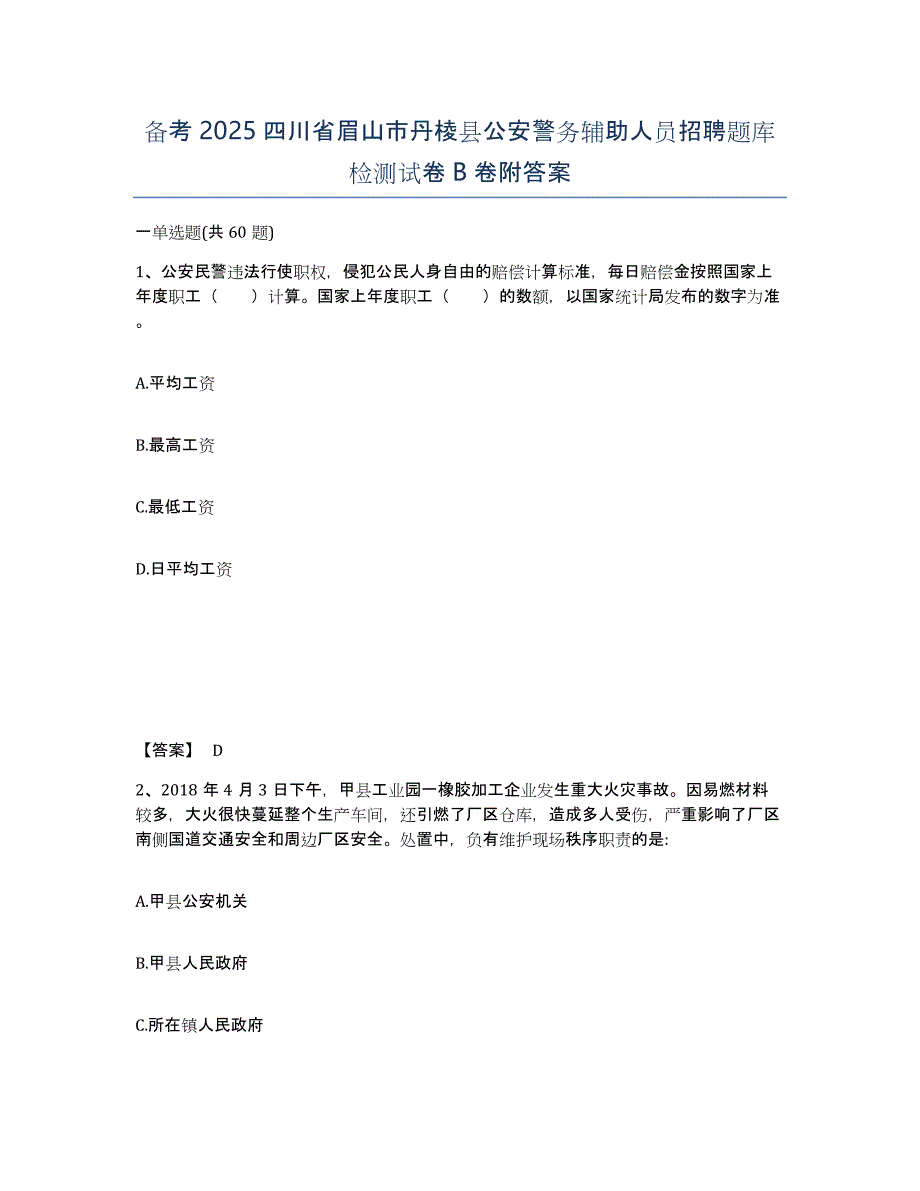 备考 2025 四川省眉山市丹棱县公安警务辅助人员招聘题库检测试卷 B 卷附答案

一单选题(共 60 题)

1、公安民警违法行使职权，侵犯公民人身自由的赔偿计算标准，每日赔偿金按照国家上年度职工（　　）计算。国家上年度职工（　　）的数额，以国家统计局发布的数字为准。

A.平均工资

B.最高工资

C.最低工资

D.日平均工资

【答案】 D

2、2018 年 4 月 3 日下午，甲县工业园一橡胶加工企业发生重大火灾事故。因易燃材料较多，大火很快蔓延整个生产车间，还引燃了厂区仓库，造成多人受伤，严重影响了厂区南侧国道交通安全和周边厂区安全。处置中，负有维护现场秩序职责的是:

A.甲县公安机关

B.甲县人民政府

C.所在镇人民政府